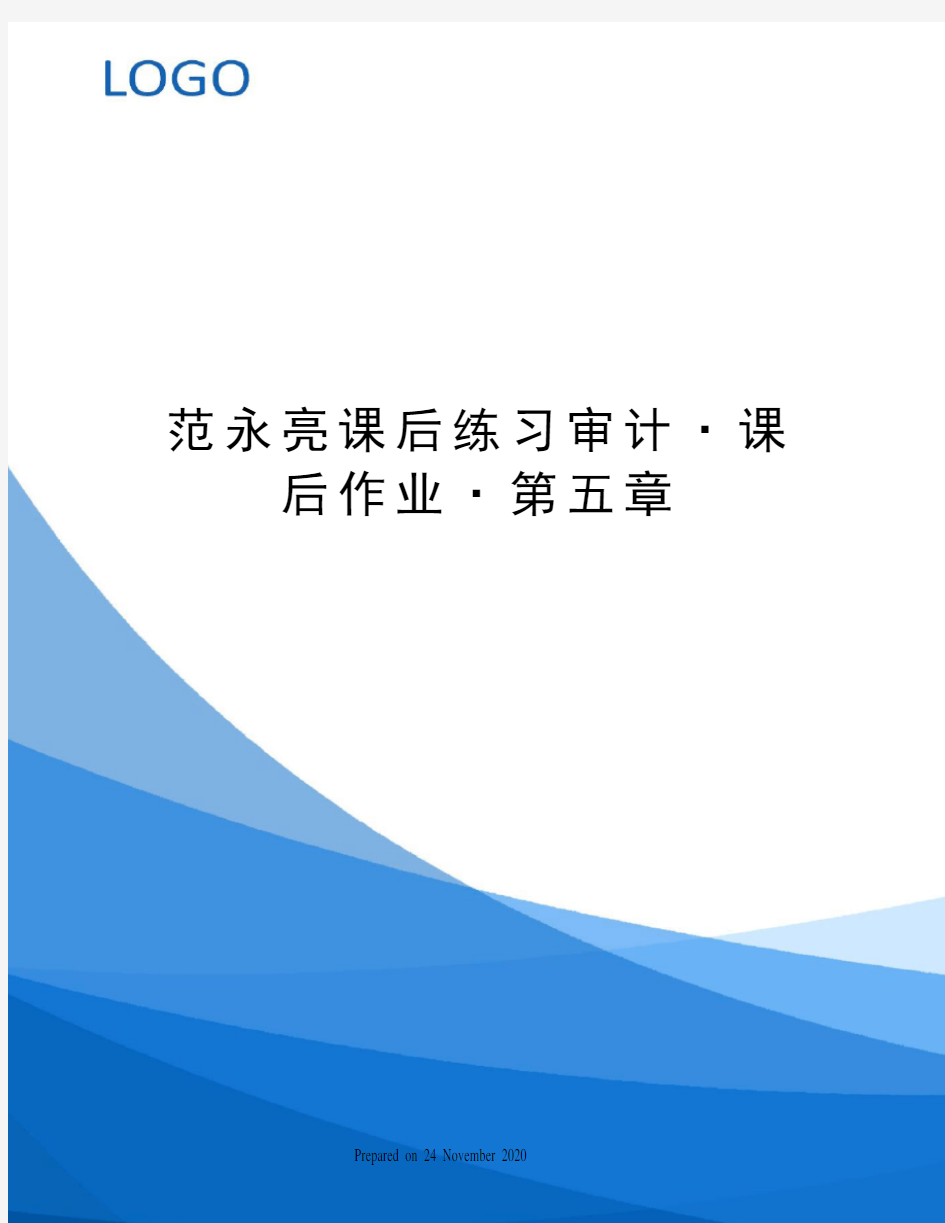 LOGO

范永亮课后练习审计·课后作业·第五章

Prepared on 24 November 2020